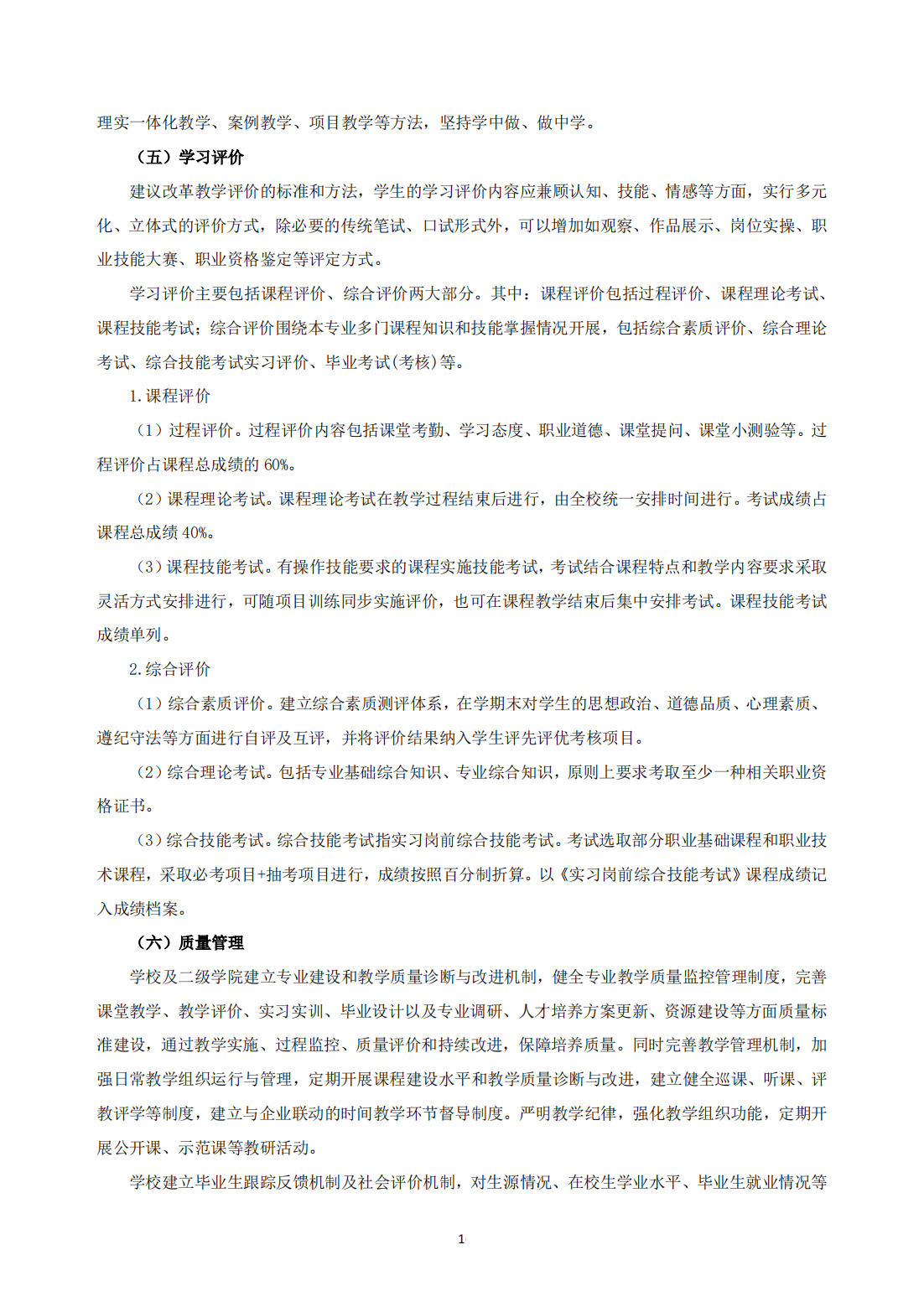 理实一体化教学、案例教学、项目教学等方法，坚持学中做、做中学。

（五）学习评价

建议改革教学评价的标准和方法，学生的学习评价内容应兼顾认知、技能、情感等方面，实行多元化、立体式的评价方式，除必要的传统笔试、口试形式外，可以增加如观察、作品展示、岗位实操、职业技能大赛、职业资格鉴定等评定方式。

学习评价主要包括课程评价、综合评价两大部分。其中：课程评价包括过程评价、课程理论考试、课程技能考试；综合评价围绕本专业多门课程知识和技能掌握情况开展，包括综合素质评价、综合理论考试、综合技能考试实习评价、毕业考试(考核)等。

1.课程评价

（1）过程评价。过程评价内容包括课堂考勤、学习态度、职业道德、课堂提问、课堂小测验等。过程评价占课程总成绩的 60%。

（2）课程理论考试。课程理论考试在教学过程结束后进行，由全校统一安排时间进行。考试成绩占课程总成绩 40%。

（3）课程技能考试。有操作技能要求的课程实施技能考试，考试结合课程特点和教学内容要求采取灵活方式安排进行，可随项目训练同步实施评价，也可在课程教学结束后集中安排考试。课程技能考试成绩单列。

2.综合评价

（1）综合素质评价。建立综合素质测评体系，在学期末对学生的思想政治、道德品质、心理素质、遵纪守法等方面进行自评及互评，并将评价结果纳入学生评先评优考核项目。

（2）综合理论考试。包括专业基础综合知识、专业综合知识，原则上要求考取至少一种相关职业资格证书。

（3）综合技能考试。综合技能考试指实习岗前综合技能考试。考试选取部分职业基础课程和职业技术课程，采取必考项目+抽考项目进行，成绩按照百分制折算。以《实习岗前综合技能考试》课程成绩记入成绩档案。

（六）质量管理

学校及二级学院建立专业建设和教学质量诊断与改进机制，健全专业教学质量监控管理制度，完善课堂教学、教学评价、实习实训、毕业设计以及专业调研、人才培养方案更新、资源建设等方面质量标准建设，通过教学实施、过程监控、质量评价和持续改进，保障培养质量。同时完善教学管理机制，加强日常教学组织运行与管理，定期开展课程建设水平和教学质量诊断与改进，建立健全巡课、听课、评教评学等制度，建立与企业联动的时间教学环节督导制度。严明教学纪律，强化教学组织功能，定期开展公开课、示范课等教研活动。

学校建立毕业生跟踪反馈机制及社会评价机制，对生源情况、在校生学业水平、毕业生就业情况等

1